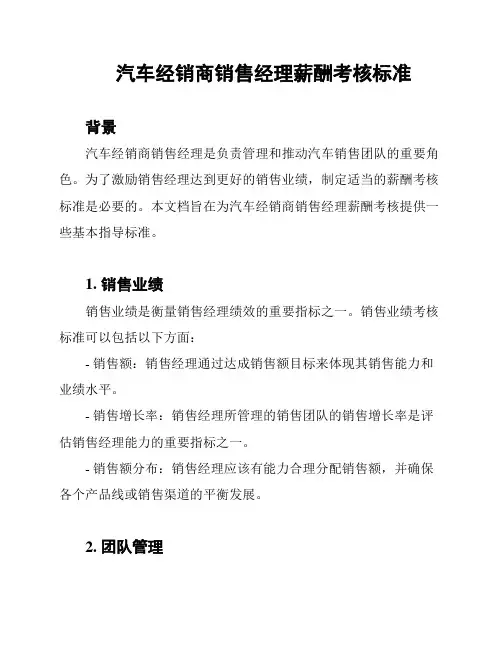 汽车经销商销售经理薪酬考核标准

背景

汽车经销商销售经理是负责管理和推动汽车销售团队的重要角色。为了激励销售经理达到更好的销售业绩，制定适当的薪酬考核标准是必要的。本文档旨在为汽车经销商销售经理薪酬考核提供一些基本指导标准。

1. 销售业绩

销售业绩是衡量销售经理绩效的重要指标之一。销售业绩考核标准可以包括以下方面：

- 销售额：销售经理通过达成销售额目标来体现其销售能力和业绩水平。

- 销售增长率：销售经理所管理的销售团队的销售增长率是评估销售经理能力的重要指标之一。

- 销售额分布：销售经理应该有能力合理分配销售额，并确保各个产品线或销售渠道的平衡发展。

2. 团队管理